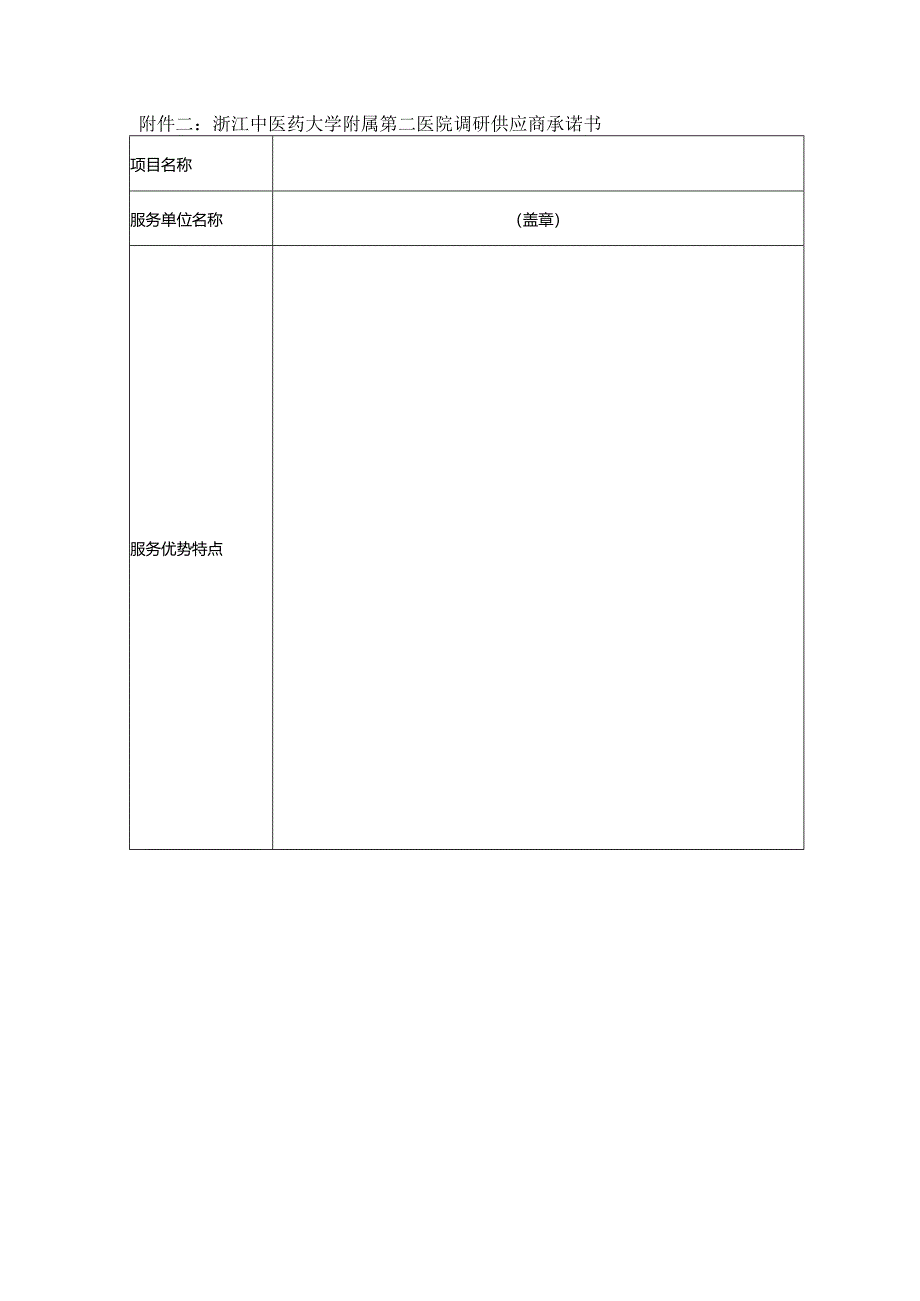 附件二：浙江中医药大学附属第二医院调研供应商承诺书

| 项目名称 | |
|---|---|
| 服务单位名称 | （盖章） |
| 服务优势特点 | |